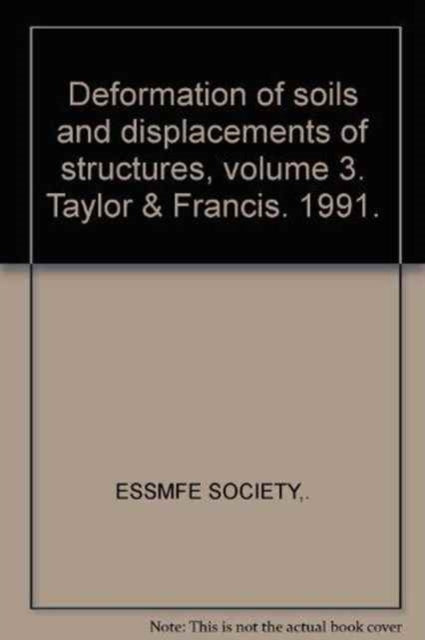 Deformation of soils and displacements of structures, volume 3. Taylor & Francis. 1991.

ESSMFE SOCIETY,.

Note: This is not the actual book cover